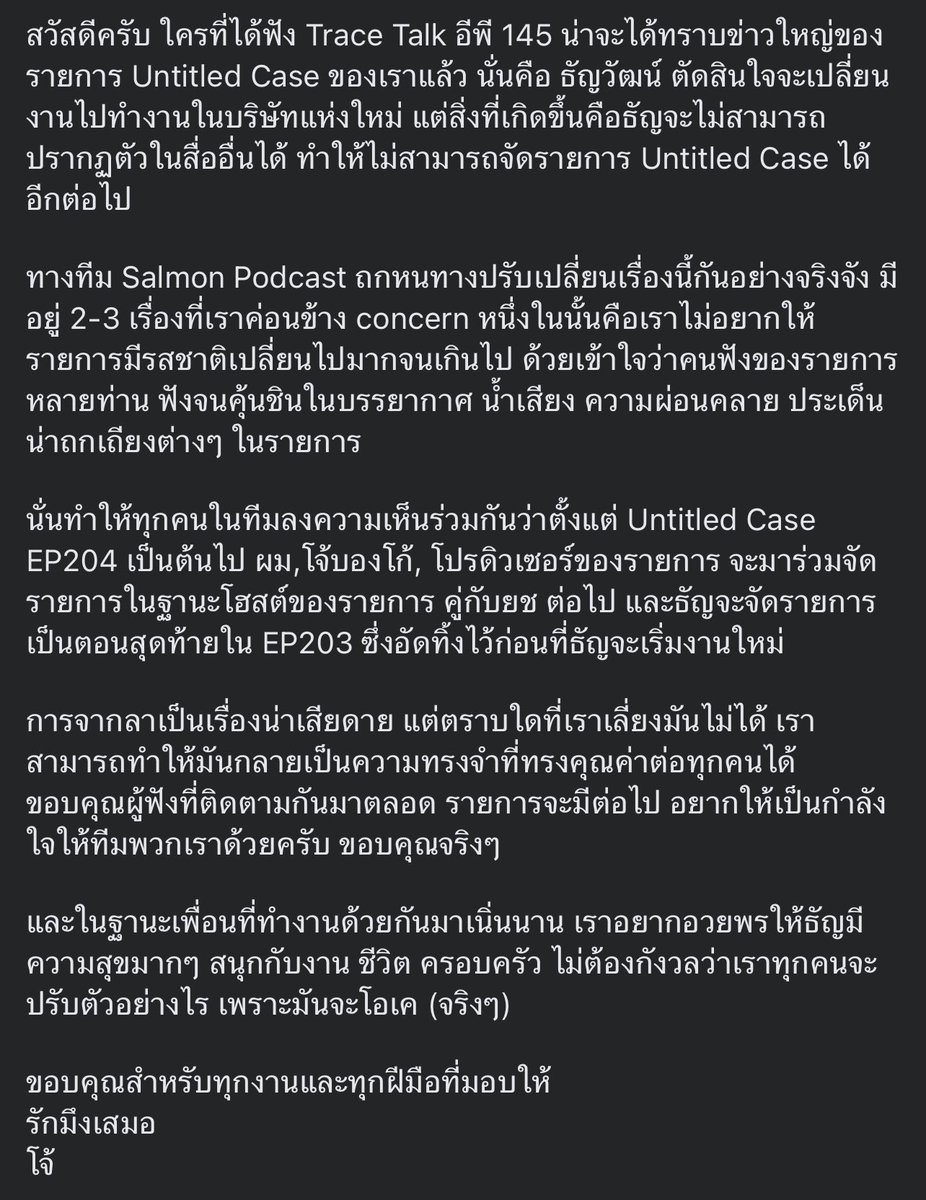 สวัสดีครับ ใครที่ได้ฟัง Trace Talk อีพี 145 น่าจะได้ทราบข่าวใหญ่ของรายการ Untitled Case ของเราแล้ว นั่นคือ ธัญวัฒน์ ตัดสินใจจะเปลี่ยนงานไปทำงานในบริษัทแห่งใหม่ แต่สิ่งที่เกิดขึ้นคือธัญจะไม่สามารถปรากฏตัวในสื่ออื่นได้ ทำให้ไม่สามารถจัดรายการ Untitled Case ได้อีกต่อไป

ทางทีม Salmon Podcast ถกหนทางปรับเปลี่ยนเรื่องนี้กันอย่างจริงจัง มีอยู่ 2-3 เรื่องที่เราค่อนข้าง concern หนึ่งในนั้นคือเราไม่อยากให้รายการมีรสชาติเปลี่ยนไปมากจนเกินไป ด้วยเข้าใจว่าคนฟังของรายการหลายท่าน ฟังจนคุ้นชินในบรรยากาศ น้ำเสียง ความผ่อนคลาย ประเด็นน่าถกเถียงต่างๆ ในรายการ

นั่นทำให้ทุกคนในทีมลงความเห็นร่วมกันว่าตั้งแต่ Untitled Case EP204 เป็นต้นไป ผม,โจ้บองโก้, โปรดิวเซอร์ของรายการ จะมาร่วมจัดรายการในฐานะโฮสต์ของรายการ คู่กับยช ต่อไป และธัญจะจัดรายการเป็นตอนสุดท้ายใน EP203 ซึ่งอัดทิ้งไว้ก่อนที่ธัญจะเริ่มงานใหม่

การจากลาเป็นเรื่องน่าเสียดาย แต่ตราบใดที่เราเลี่ยงมันไม่ได้ เราสามารถทำให้มันกลายเป็นความทรงจำที่ทรงคุณค่าต่อทุกคนได้ ขอบคุณผู้ฟังที่ติดตามกันมาตลอด รายการจะมีต่อไป อยากให้เป็นกำลังใจให้ทีมพวกเราด้วยครับ ขอบคุณจริงๆ

และในฐานะเพื่อนที่ทำงานด้วยกันมาเนิ่นนาน เราอยากอวยพรให้ธัญมีความสุขมากๆ สนุกกับงาน ชีวิต ครอบครัว ไม่ต้องกังวลว่าเราทุกคนจะปรับตัวอย่างไร เพราะมันจะโอเค (จริงๆ)

ขอบคุณสำหรับทุกงานและทุกฝีมือที่มอบให้
รักมึงเสมอ
โจ้